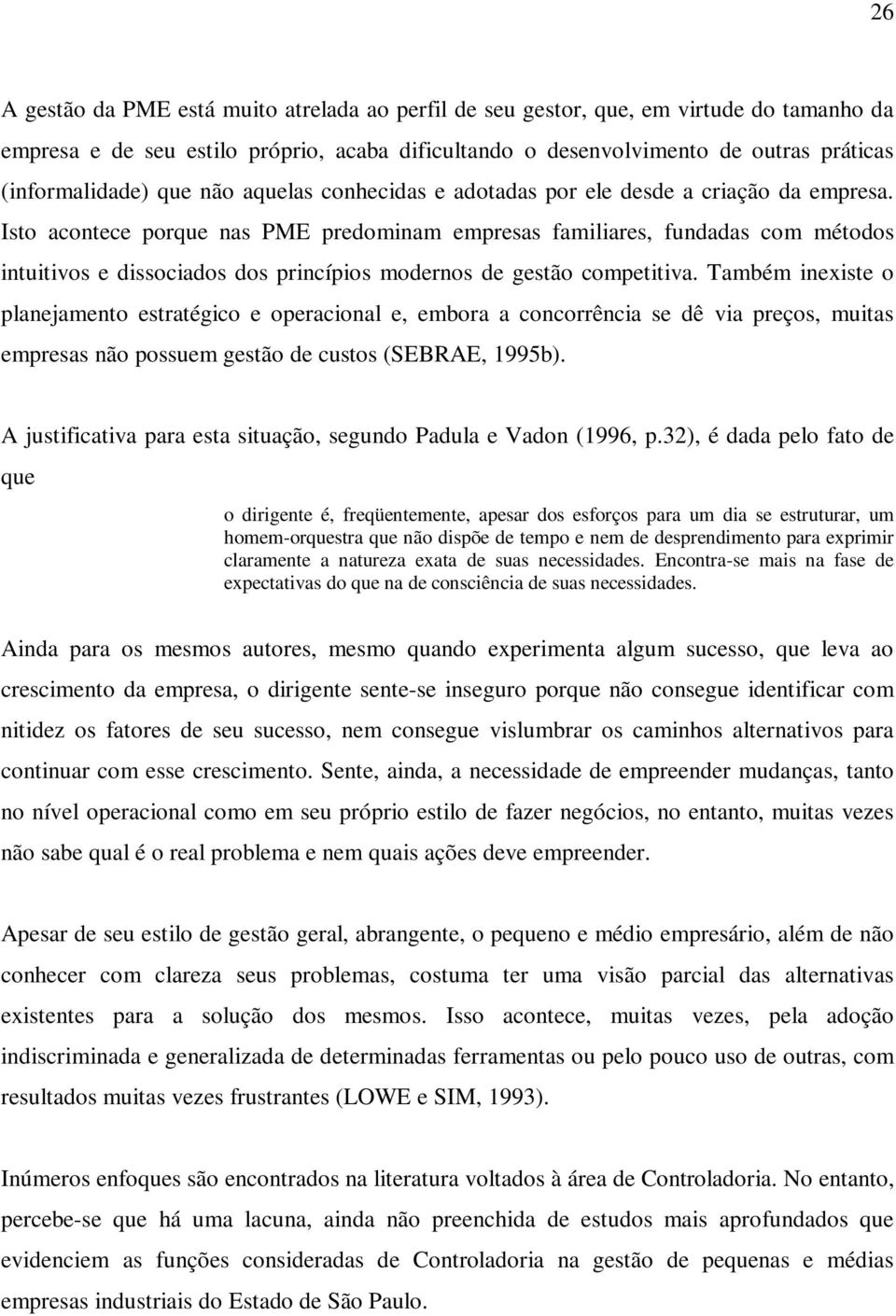 26

A gestão da PME está muito atrelada ao perfil de seu gestor, que, em virtude do tamanho da empresa e de seu estilo próprio, acaba dificultando o desenvolvimento de outras práticas (informalidade) que não aquelas conhecidas e adotadas por ele desde a criação da empresa. Isto acontece porque nas PME predominam empresas familiares, fundadas com métodos intuitivos e dissociados dos princípios modernos de gestão competitiva. Também inexiste o planejamento estratégico e operacional e, embora a concorrência se dê via preços, muitas empresas não possuem gestão de custos (SEBRAE, 1995b).

A justificativa para esta situação, segundo Padula e Vadon (1996, p.32), é dada pelo fato de que

o dirigente é, freqüentemente, apesar dos esforços para um dia se estruturar, um homem-orquestra que não dispõe de tempo e nem de desprendimento para exprimir claramente a natureza exata de suas necessidades. Encontra-se mais na fase de expectativas do que na de consciência de suas necessidades.

Ainda para os mesmos autores, mesmo quando experimenta algum sucesso, que leva ao crescimento da empresa, o dirigente sente-se inseguro porque não consegue identificar com nitidez os fatores de seu sucesso, nem consegue vislumbrar os caminhos alternativos para continuar com esse crescimento. Sente, ainda, a necessidade de empreender mudanças, tanto no nível operacional como em seu próprio estilo de fazer negócios, no entanto, muitas vezes não sabe qual é o real problema e nem quais ações deve empreender.

Apesar de seu estilo de gestão geral, abrangente, o pequeno e médio empresário, além de não conhecer com clareza seus problemas, costuma ter uma visão parcial das alternativas existentes para a solução dos mesmos. Isso acontece, muitas vezes, pela adoção indiscriminada e generalizada de determinadas ferramentas ou pelo pouco uso de outras, com resultados muitas vezes frustrantes (LOWE e SIM, 1993).

Inúmeros enfoques são encontrados na literatura voltados à área de Controladoria. No entanto, percebe-se que há uma lacuna, ainda não preenchida de estudos mais aprofundados que evidenciem as funções consideradas de Controladoria na gestão de pequenas e médias empresas industriais do Estado de São Paulo.